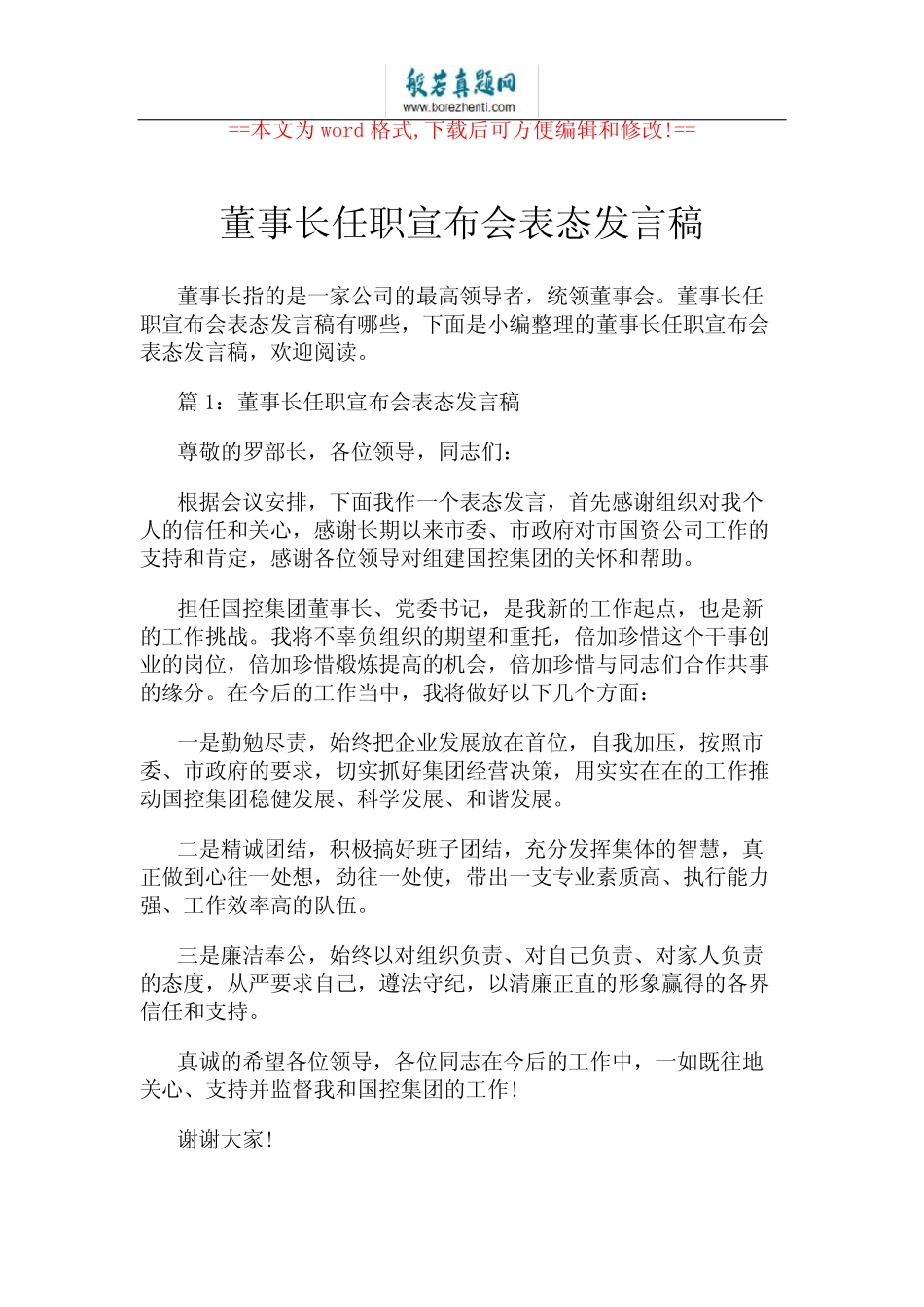 般若真题网
www.borezhenti.com

==本文为word格式,下载后可方便编辑和修改!==

董事长任职宣布会表态发言稿

董事长指的是一家公司的最高领导者，统领董事会。董事长任职宣布会表态发言稿有哪些，下面是小编整理的董事长任职宣布会表态发言稿，欢迎阅读。

篇1：董事长任职宣布会表态发言稿

尊敬的罗部长，各位领导，同志们：

根据会议安排，下面我作一个表态发言，首先感谢组织对我个人的信任和关心，感谢长期以来市委、市政府对市国资公司工作的支持和肯定，感谢各位领导对组建国控集团的关怀和帮助。

担任国控集团董事长、党委书记，是我新的工作起点，也是新的工作挑战。我将不辜负组织的期望和重托，倍加珍惜这个干事创业的岗位，倍加珍惜煅炼提高的机会，倍加珍惜与同志们合作共事的缘分。在今后的工作当中，我将做好以下几个方面：

一是勤勉尽责，始终把企业发展放在首位，自我加压，按照市委、市政府的要求，切实抓好集团经营决策，用实实在在的工作推动国控集团稳健发展、科学发展、和谐发展。

二是精诚团结，积极搞好班子团结，充分发挥集体的智慧，真正做到心往一处想，劲往一处使，带出一支专业素质高、执行能力强、工作效率高的队伍。

三是廉洁奉公，始终以对组织负责、对自己负责、对家人负责的态度，从严要求自己，遵法守纪，以清廉正直的形象赢得的各界信任和支持。

真诚的希望各位领导，各位同志在今后的工作中，一如既往地关心、支持并监督我和国控集团的工作!

谢谢大家!